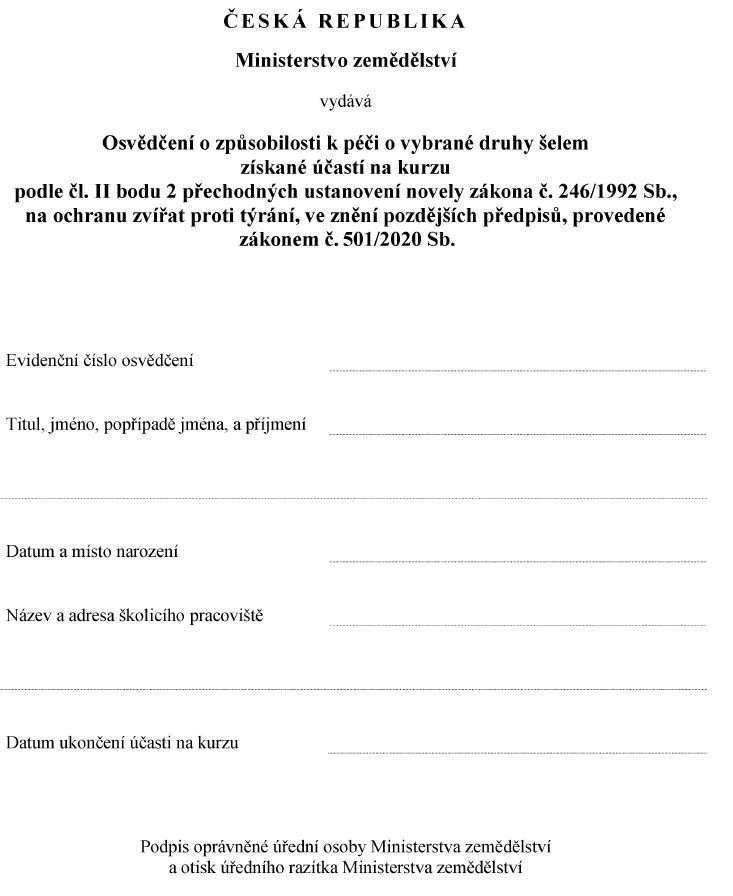 ČESKÁ REPUBLIKA

Ministerstvo zemědělství

vydává

Osvědčení o způsobilosti k péči o vybrané druhy šelem získané účastí na kurzu podle čl. II bodu 2 přechodných ustanovení novely zákona č. 246/1992 Sb., na ochranu zvířat proti týrání, ve znění pozdějších předpisů, provedené zákonem č. 501/2020 Sb.

Evidenční číslo osvědčení

Titul, jméno, popřípadě jména, a příjmení

Datum a místo narození

Název a adresa školicího pracoviště

Datum ukončení účasti na kurzu

Podpis oprávněné úřední osoby Ministerstva zemědělství a otisk úředního razítka Ministerstva zemědělství